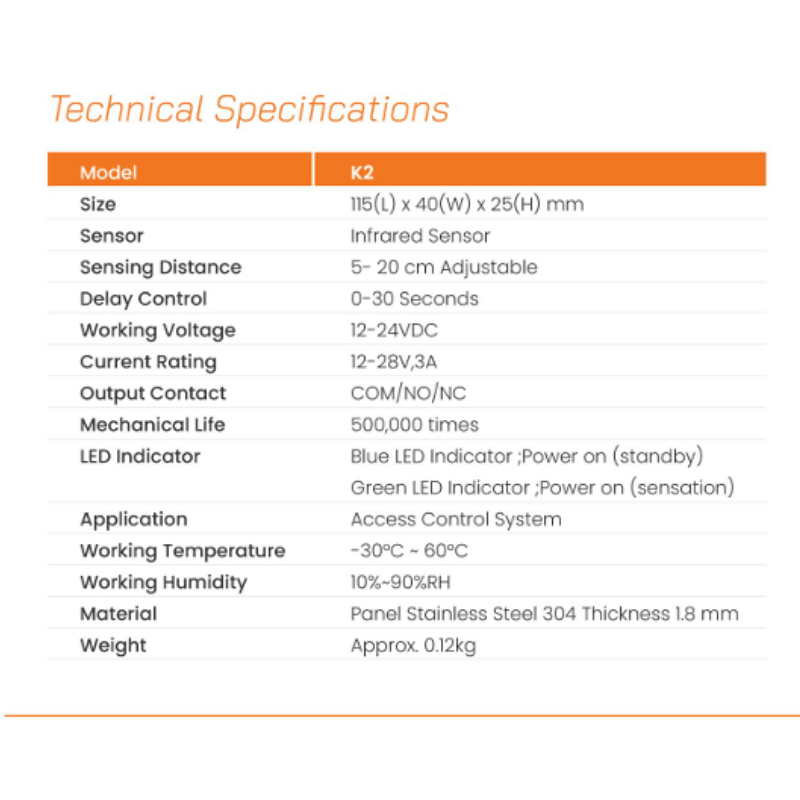 Technical Specifications

| Model | K2 |
|---|---|
| Size | 115(L) x 40(W) x 25(H) mm |
| Sensor | Infrared Sensor |
| Sensing Distance | 5- 20 cm Adjustable |
| Delay Control | 0-30 Seconds |
| Working Voltage | 12-24VDC |
| Current Rating | 12-28V,3A |
| Output Contact | COM/NO/NC |
| Mechanical Life | 500,000 times |
| LED Indicator | Blue LED Indicator ;Power on (standby) Green LED Indicator ;Power on (sensation) |
| Application | Access Control System |
| Working Temperature | -30ºC ~ 60ºC |
| Working Humidity | 10%~90%RH |
| Material | Panel Stainless Steel 304 Thickness 1.8 mm |
| Weight | Approx. 0.12kg |